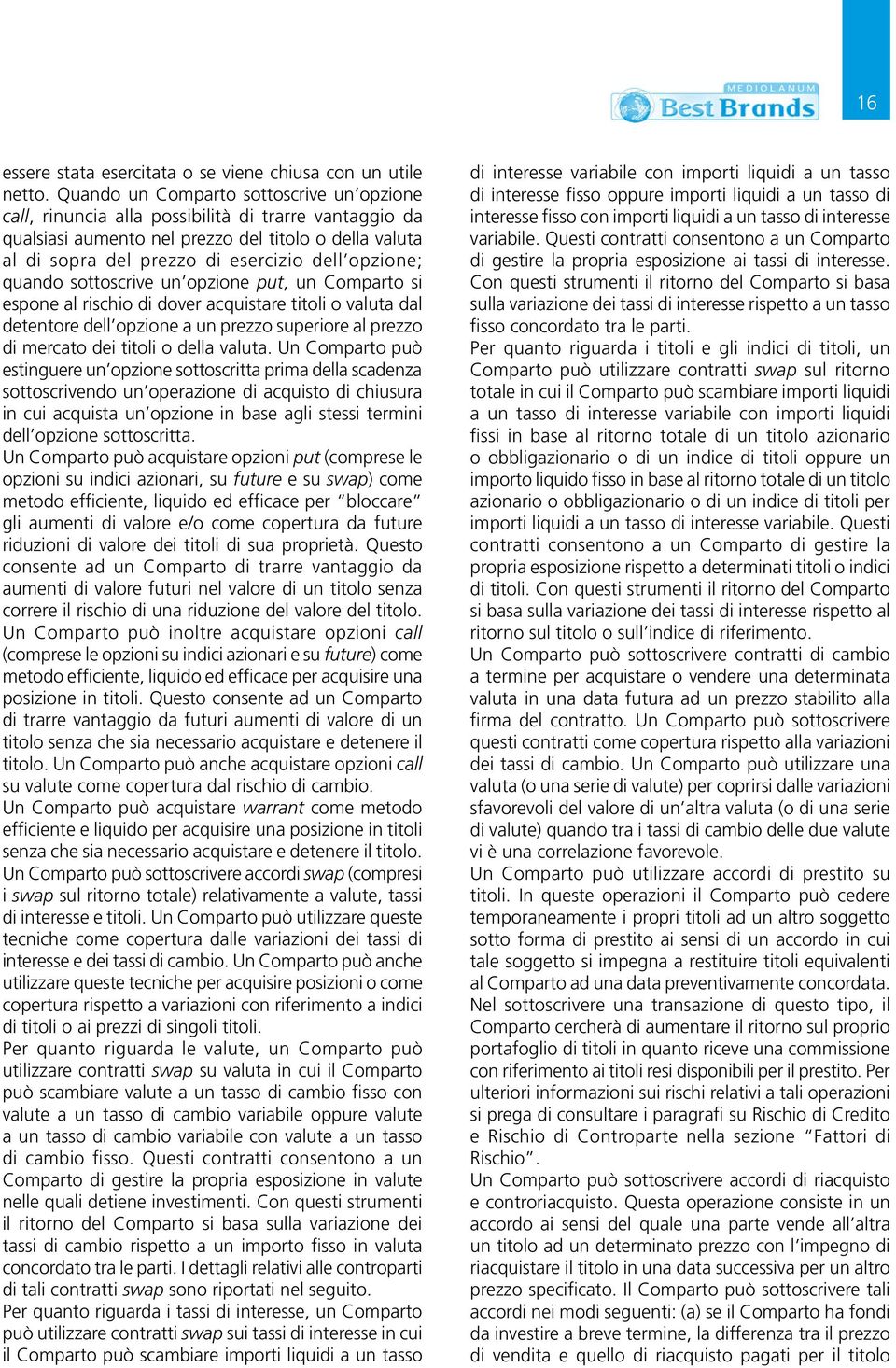 MEDIOLANUM
Best Brands

16

essere stata esercitata o se viene chiusa con un utile netto. Quando un Comparto sottoscrive un'opzione call, rinuncia alla possibilità di trarre vantaggio da qualsiasi aumento nel prezzo del titolo o della valuta al di sopra del prezzo di esercizio dell'opzione; quando sottoscrive un'opzione put, un Comparto si espone al rischio di dover acquistare titoli o valuta dal detentore dell'opzione a un prezzo superiore al prezzo di mercato dei titoli o della valuta. Un Comparto può estinguere un'opzione sottoscritta prima della scadenza sottoscrivendo un'operazione di acquisto di chiusura in cui acquista un'opzione in base agli stessi termini dell'opzione sottoscritta.
Un Comparto può acquistare opzioni put (comprese le opzioni su indici azionari, su future e su swap) come metodo efficiente, liquido ed efficace per "bloccare" gli aumenti di valore e/o come copertura da future riduzioni di valore dei titoli di sua proprietà. Questo consente ad un Comparto di trarre vantaggio da aumenti di valore futuri nel valore di un titolo senza correre il rischio di una riduzione del valore del titolo. Un Comparto può inoltre acquistare opzioni call (comprese le opzioni su indici azionari e su future) come metodo efficiente, liquido ed efficace per acquisire una posizione in titoli. Questo consente ad un Comparto di trarre vantaggio da futuri aumenti di valore di un titolo senza che sia necessario acquistare e detenere il titolo. Un Comparto può anche acquistare opzioni call su valute come copertura dal rischio di cambio.
Un Comparto può acquistare warrant come metodo efficiente e liquido per acquisire una posizione in titoli senza che sia necessario acquistare e detenere il titolo.
Un Comparto può sottoscrivere accordi swap (compresi i swap sul ritorno totale) relativamente a valute, tassi di interesse e titoli. Un Comparto può utilizzare queste tecniche come copertura dalle variazioni dei tassi di interesse e dei tassi di cambio. Un Comparto può anche utilizzare queste tecniche per acquisire posizioni o come copertura rispetto a variazioni con riferimento a indici di titoli o ai prezzi di singoli titoli.
Per quanto riguarda le valute, un Comparto può utilizzare contratti swap su valuta in cui il Comparto può scambiare valute a un tasso di cambio fisso con valute a un tasso di cambio variabile oppure valute a un tasso di cambio variabile con valute a un tasso di cambio fisso. Questi contratti consentono a un Comparto di gestire la propria esposizione in valute nelle quali detiene investimenti. Con questi strumenti il ritorno del Comparto si basa sulla variazione dei tassi di cambio rispetto a un importo fisso in valuta concordato tra le parti. I dettagli relativi alle controparti di tali contratti swap sono riportati nel seguito.
Per quanto riguarda i tassi di interesse, un Comparto può utilizzare contratti swap sui tassi di interesse in cui il Comparto può scambiare importi liquidi a un tasso di interesse variabile con importi liquidi a un tasso di interesse fisso oppure importi liquidi a un tasso di interesse fisso con importi liquidi a un tasso di interesse variabile. Questi contratti consentono a un Comparto di gestire la propria esposizione ai tassi di interesse. Con questi strumenti il ritorno del Comparto si basa sulla variazione dei tassi di interesse rispetto a un tasso fisso concordato tra le parti.
Per quanto riguarda i titoli e gli indici di titoli, un Comparto può utilizzare contratti swap sul ritorno totale in cui il Comparto può scambiare importi liquidi a un tasso di interesse variabile con importi liquidi fissi in base al ritorno totale di un titolo azionario o obbligazionario o di un indice di titoli oppure un importo liquido fisso in base al ritorno totale di un titolo azionario o obbligazionario o di un indice di titoli per importi liquidi a un tasso di interesse variabile. Questi contratti consentono a un Comparto di gestire la propria esposizione rispetto a determinati titoli o indici di titoli. Con questi strumenti il ritorno del Comparto si basa sulla variazione dei tassi di interesse rispetto al ritorno sul titolo o sull'indice di riferimento.
Un Comparto può sottoscrivere contratti di cambio a termine per acquistare o vendere una determinata valuta in una data futura ad un prezzo stabilito alla firma del contratto. Un Comparto può sottoscrivere questi contratti come copertura rispetto alla variazioni dei tassi di cambio. Un Comparto può utilizzare una valuta (o una serie di valute) per coprirsi dalle variazioni sfavorevoli del valore di un'altra valuta (o di una serie di valute) quando tra i tassi di cambio delle due valute vi è una correlazione favorevole.
Un Comparto può utilizzare accordi di prestito su titoli. In queste operazioni il Comparto può cedere temporaneamente i propri titoli ad un altro soggetto sotto forma di prestito ai sensi di un accordo in cui tale soggetto si impegna a restituire titoli equivalenti al Comparto ad una data preventivamente concordata. Nel sottoscrivere una transazione di questo tipo, il Comparto cercherà di aumentare il ritorno sul proprio portafoglio di titoli in quanto riceve una commissione con riferimento ai titoli resi disponibili per il prestito. Per ulteriori informazioni sui rischi relativi a tali operazioni si prega di consultare i paragrafi su Rischio di Credito e Rischio di Controparte nella sezione "Fattori di Rischio".
Un Comparto può sottoscrivere accordi di riacquisto e controriacquisto. Questa operazione consiste in un accordo ai sensi del quale una parte vende all'altra un titolo ad un determinato prezzo con l'impegno di riacquistare il titolo in una data successiva per un altro prezzo specificato. Il Comparto può sottoscrivere tali accordi nei modi seguenti: (a) se il Comparto ha fondi da investire a breve termine, la differenza tra il prezzo di vendita e quello di riacquisto pagati per il titolo